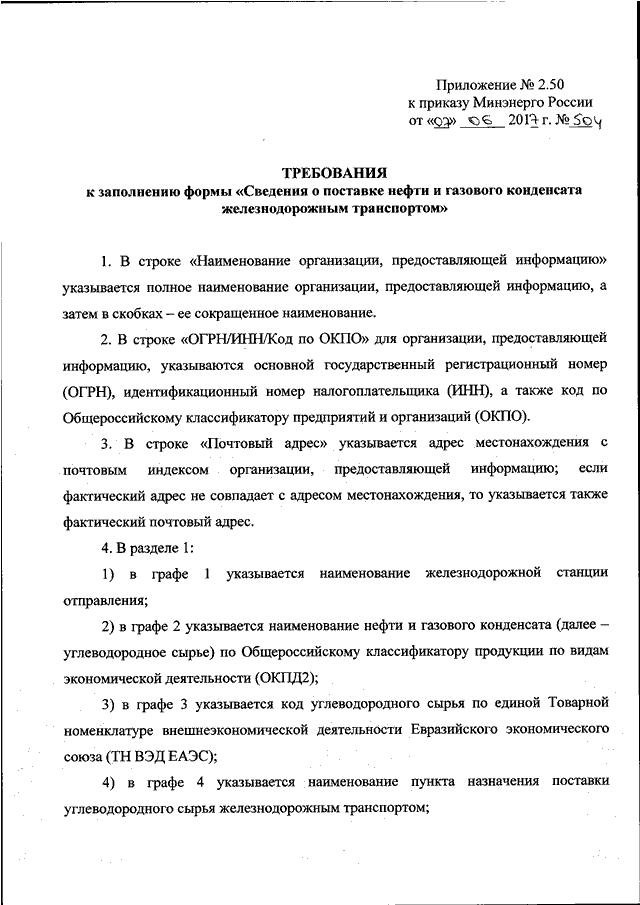 Приложение № 2.50
к приказу Минэнерго России
от «07» 06 2017 г. № 504

ТРЕБОВАНИЯ
к заполнению формы «Сведения о поставке нефти и газового конденсата железнодорожным транспортом»

1. В строке «Наименование организации, предоставляющей информацию» указывается полное наименование организации, предоставляющей информацию, а затем в скобках – ее сокращенное наименование.

2. В строке «ОГРН/ИНН/Код по ОКПО» для организации, предоставляющей информацию, указываются основной государственный регистрационный номер (ОГРН), идентификационный номер налогоплательщика (ИНН), а также код по Общероссийскому классификатору предприятий и организаций (ОКПО).

3. В строке «Почтовый адрес» указывается адрес местонахождения с почтовым индексом организации, предоставляющей информацию; если фактический адрес не совпадает с адресом местонахождения, то указывается также фактический почтовый адрес.

4. В разделе 1:

1) в графе 1 указывается наименование железнодорожной станции отправления;

2) в графе 2 указывается наименование нефти и газового конденсата (далее – углеводородное сырье) по Общероссийскому классификатору продукции по видам экономической деятельности (ОКПД2);

3) в графе 3 указывается код углеводородного сырья по единой Товарной номенклатуре внешнеэкономической деятельности Евразийского экономического союза (ТН ВЭД ЕАЭС);

4) в графе 4 указывается наименование пункта назначения поставки углеводородного сырья железнодорожным транспортом;